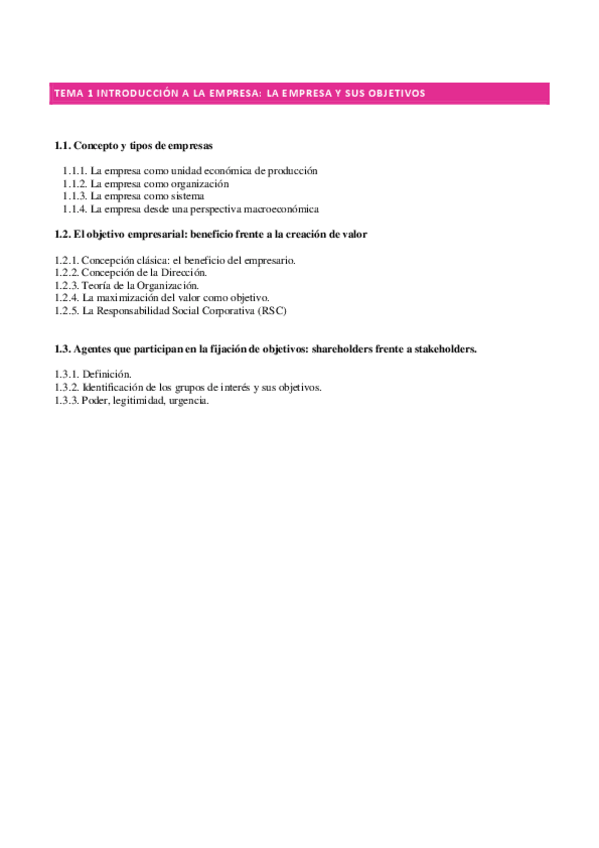 TEMA 1 INTRODUCCIÓN A LA EMPRESA: LA EMPRESA Y SUS OBJETIVOS

1.1. Concepto y tipos de empresas

1.1.1. La empresa como unidad económica de producción
1.1.2. La empresa como organización
1.1.3. La empresa como sistema
1.1.4. La empresa desde una perspectiva macroeconómica

1.2. El objetivo empresarial: beneficio frente a la creación de valor

1.2.1. Concepción clásica: el beneficio del empresario.
1.2.2. Concepción de la Dirección.
1.2.3. Teoría de la Organización.
1.2.4. La maximización del valor como objetivo.
1.2.5. La Responsabilidad Social Corporativa (RSC)

1.3. Agentes que participan en la fijación de objetivos: shareholders frente a stakeholders.

1.3.1. Definición.
1.3.2. Identificación de los grupos de interés y sus objetivos.
1.3.3. Poder, legitimidad, urgencia.